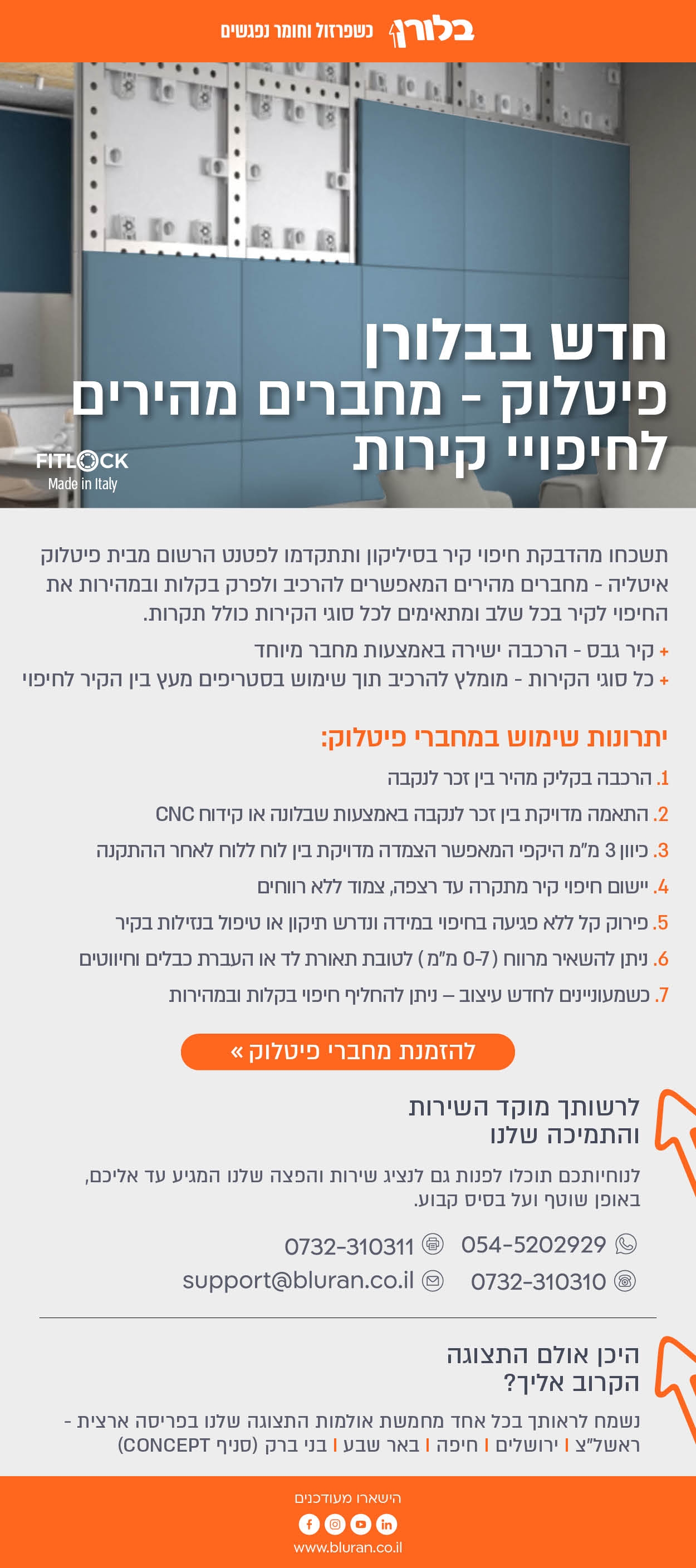 בלורן כשפרזול וחומר נפגשים

חדש בבלורן
פיטלוק - מחברים מהירים לחיפויי קירות

FITLOCK
Made in Italy

תשכחו מהדבקת חיפוי קיר בסיליקון ותתקדמו לפטנט הרשום מבית פיטלוק איטליה - מחברים מהירים המאפשרים להרכיב ולפרק בקלות ובמהירות את החיפוי לקיר בכל שלב ומתאימים לכל סוגי הקירות כולל תקרות.

+ קיר גבס - הרכבה ישירה באמצעות מחבר מיוחד
+ כל סוגי הקירות - מומלץ להרכיב תוך שימוש בסטריפים מעץ בין הקיר לחיפוי

יתרונות שימוש במחברי פיטלוק:

1. הרכבה בקליק מהיר בין זכר לנקבה
2. התאמה מדויקת בין זכר לנקבה באמצעות שבלונה או קידוח CNC
3. כיוון 3 מ"מ היקפי המאפשר הצמדה מדויקת בין לוח ללוח לאחר ההתקנה
4. יישום חיפוי קיר מתקרה עד רצפה, צמוד ללא רווחים
5. פירוק קל ללא פגיעה בחיפוי במידה ונדרש תיקון או טיפול בנזילות בקיר
6. ניתן להשאיר מרווח (0-7 מ"מ) לטובת תאורת לד או העברת כבלים וחיווטים
7. כשמעוניינים לחדש עיצוב – ניתן להחליף חיפוי בקלות ובמהירות

להזמנת מחברי פיטלוק »

לרשותך מוקד השירות והתמיכה שלנו

לנוחיותכם תוכלו לפנות גם לנציג שירות והפצה שלנו המגיע עד אליכם, באופן שוטף ועל בסיס קבוע.

054-5202929 0732-310311
0732-310310 support@bluran.co.il

היכן אולם התצוגה הקרוב אליך?

נשמח לראותך בכל אחד מחמשת אולמות התצוגה שלנו בפריסה ארצית - ראשל"צ | ירושלים | חיפה | באר שבע | בני ברק (סניף CONCEPT)

הישארו מעודכנים
www.bluran.co.il